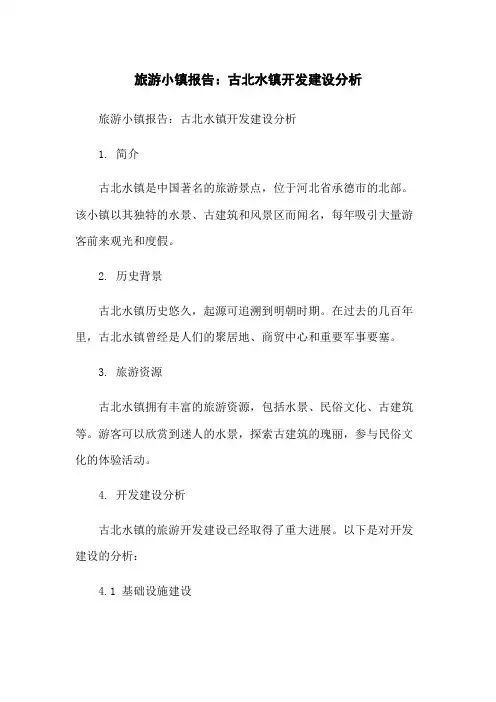 旅游小镇报告：古北水镇开发建设分析

旅游小镇报告：古北水镇开发建设分析

1. 简介

古北水镇是中国著名的旅游景点，位于河北省承德市的北部。该小镇以其独特的水景、古建筑和风景区而闻名，每年吸引大量游客前来观光和度假。

2. 历史背景

古北水镇历史悠久，起源可追溯到明朝时期。在过去的几百年里，古北水镇曾经是人们的聚居地、商贸中心和重要军事要塞。

3. 旅游资源

古北水镇拥有丰富的旅游资源，包括水景、民俗文化、古建筑等。游客可以欣赏到迷人的水景，探索古建筑的瑰丽，参与民俗文化的体验活动。

4. 开发建设分析

古北水镇的旅游开发建设已经取得了重大进展。以下是对开发建设的分析：

4.1 基础设施建设